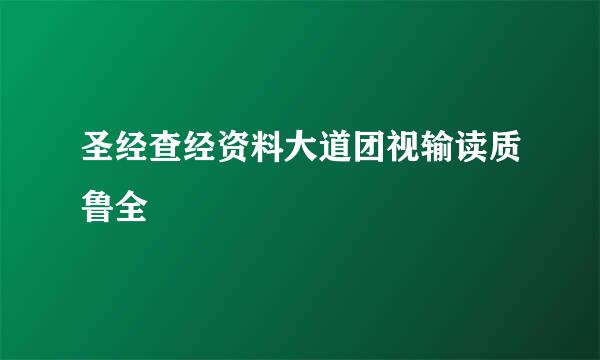 圣经查经资料大道团视输读质鲁全